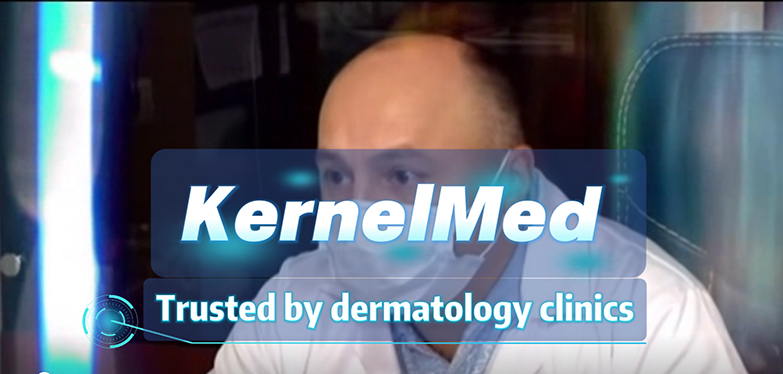 KernelMed

Trusted by dermatology clinics